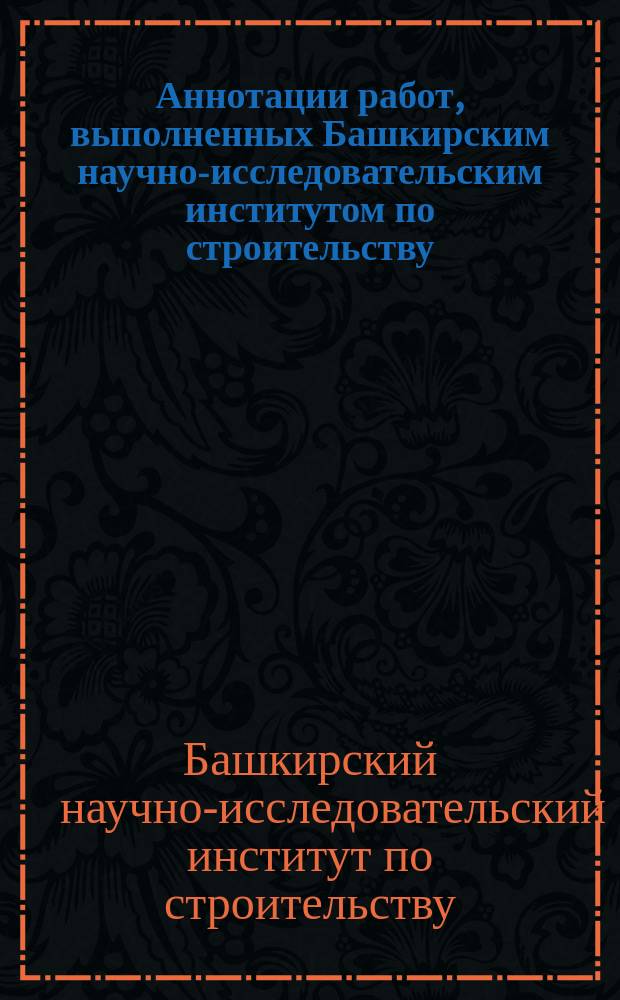 Аннотации работ, выполненных Башкирским научно-исследовательским институтом по строительству

Башкирский научно-исследовательский институт по строительству